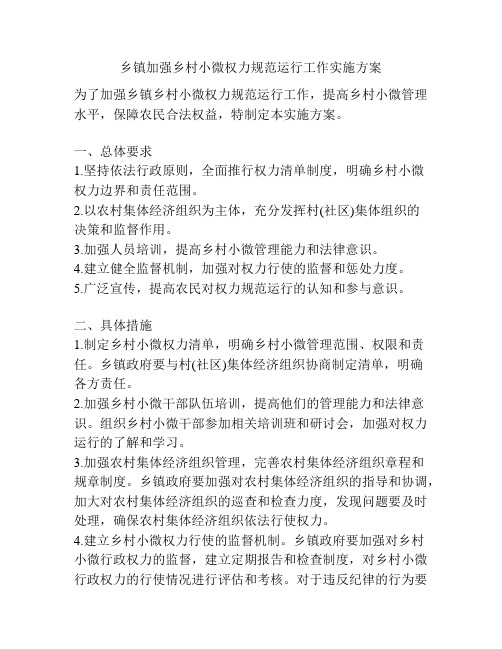 乡镇加强乡村小微权力规范运行工作实施方案

为了加强乡镇乡村小微权力规范运行工作，提高乡村小微管理水平，保障农民合法权益，特制定本实施方案。

一、总体要求
1.坚持依法行政原则，全面推行权力清单制度，明确乡村小微权力边界和责任范围。
2.以农村集体经济组织为主体，充分发挥村(社区)集体组织的决策和监督作用。
3.加强人员培训，提高乡村小微管理能力和法律意识。
4.建立健全监督机制，加强对权力行使的监督和惩处力度。
5.广泛宣传，提高农民对权力规范运行的认知和参与意识。

二、具体措施
1.制定乡村小微权力清单，明确乡村小微管理范围、权限和责任。乡镇政府要与村(社区)集体经济组织协商制定清单，明确各方责任。
2.加强乡村小微干部队伍培训，提高他们的管理能力和法律意识。组织乡村小微干部参加相关培训班和研讨会，加强对权力运行的了解和学习。
3.加强农村集体经济组织管理，完善农村集体经济组织章程和规章制度。乡镇政府要加强对农村集体经济组织的指导和协调，加大对农村集体经济组织的巡查和检查力度，发现问题要及时处理，确保农村集体经济组织依法行使权力。
4.建立乡村小微权力行使的监督机制。乡镇政府要加强对乡村小微行政权力的监督，建立定期报告和检查制度，对乡村小微行政权力的行使情况进行评估和考核。对于违反纪律的行为要